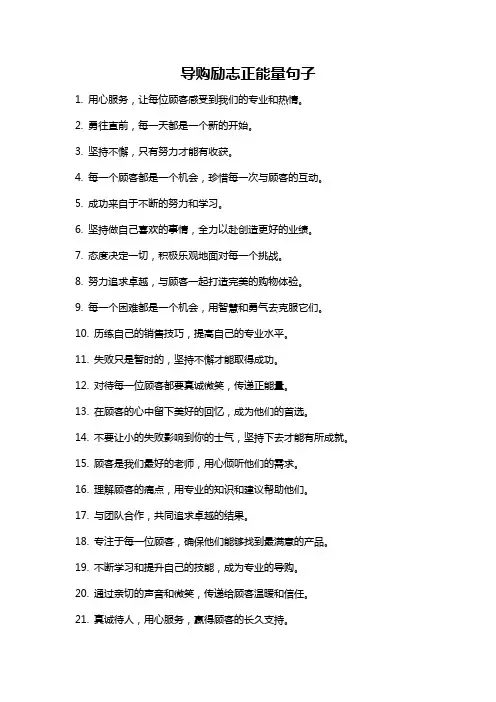 导购励志正能量句子

1. 用心服务，让每位顾客感受到我们的专业和热情。

2. 勇往直前，每一天都是一个新的开始。

3. 坚持不懈，只有努力才能有收获。

4. 每一个顾客都是一个机会，珍惜每一次与顾客的互动。

5. 成功来自于不断的努力和学习。

6. 坚持做自己喜欢的事情，全力以赴创造更好的业绩。

7. 态度决定一切，积极乐观地面对每一个挑战。

8. 努力追求卓越，与顾客一起打造完美的购物体验。

9. 每一个困难都是一个机会，用智慧和勇气去克服它们。

10. 历练自己的销售技巧，提高自己的专业水平。

11. 失败只是暂时的，坚持不懈才能取得成功。

12. 对待每一位顾客都要真诚微笑，传递正能量。

13. 在顾客的心中留下美好的回忆，成为他们的首选。

14. 不要让小的失败影响到你的士气，坚持下去才能有所成就。

15. 顾客是我们最好的老师，用心倾听他们的需求。

16. 理解顾客的痛点，用专业的知识和建议帮助他们。

17. 与团队合作，共同追求卓越的结果。

18. 专注于每一位顾客，确保他们能够找到最满意的产品。

19. 不断学习和提升自己的技能，成为专业的导购。

20. 通过亲切的声音和微笑，传递给顾客温暖和信任。

21. 真诚待人，用心服务，赢得顾客的长久支持。